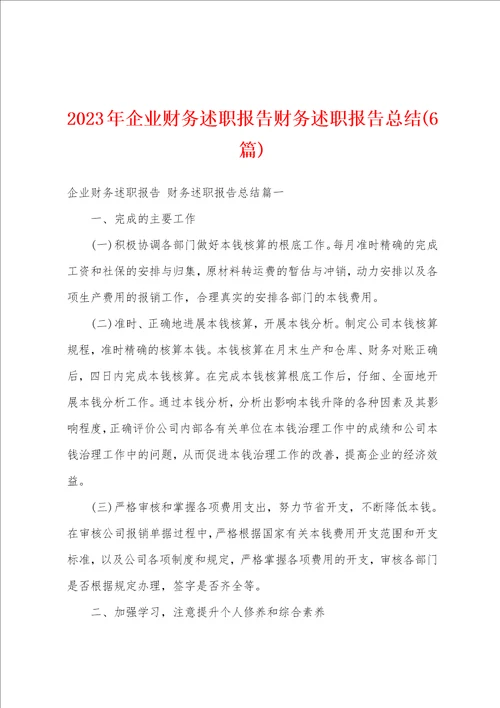 2023年企业财务述职报告财务述职报告总结(6篇)

企业财务述职报告 财务述职报告总结篇一

一、完成的主要工作

(一)积极协调各部门做好本钱核算的根底工作。每月准时精确的完成工资和社保的安排与归集，原材料转运费的暂估与冲销，动力安排以及各项生产费用的报销工作，合理真实的安排各部门的本钱费用。

(二)准时、正确地进展本钱核算，开展本钱分析。制定公司本钱核算规程，准时精确的核算本钱。本钱核算在月末生产和仓库、财务对账正确后，四日内完成本钱核算。在完成本钱核算根底工作后，仔细、全面地开展本钱分析工作。通过本钱分析，分析出影响本钱升降的各种因素及其影响程度，正确评价公司内部各有关单位在本钱治理工作中的成绩和公司本钱治理工作中的问题，从而促进本钱治理工作的改善，提高企业的经济效益。

(三)严格审核和掌握各项费用支出，努力节省开支，不断降低本钱。在审核公司报销单据过程中，严格根据国家有关本钱费用开支范围和开支标准，以及公司各项制度和规定，严格掌握各项费用的开支，审核各部门是否根据规定办理，签字是否齐全等。

二、加强学习，注意提升个人修养和综合素养